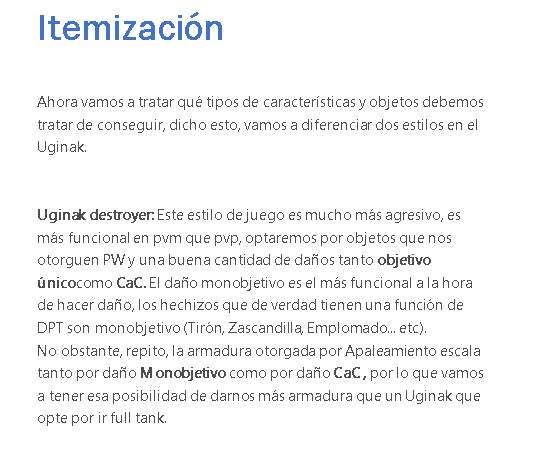 Itemización

Ahora vamos a tratar qué tipos de características y objetos debemos tratar de conseguir, dicho esto, vamos a diferenciar dos estilos en el Uginak.

Uginak destroyer: Este estilo de juego es mucho más agresivo, es más funcional en pvm que pvp, optaremos por objetos que nos otorguen PW y una buena cantidad de daños tanto objetivo únicocomo CaC. El daño monobjetivo es el más funcional a la hora de hacer daño, los hechizos que de verdad tienen una función de DPT son monobjetivo (Tirón, Zascandilla, Emplomado... etc).
No obstante, repito, la armadura otorgada por Apaleamiento escala tanto por daño Monobjetivo como por daño CaC, por lo que vamos a tener esa posibilidad de darnos más armadura que un Uginak que opte por ir full tank.